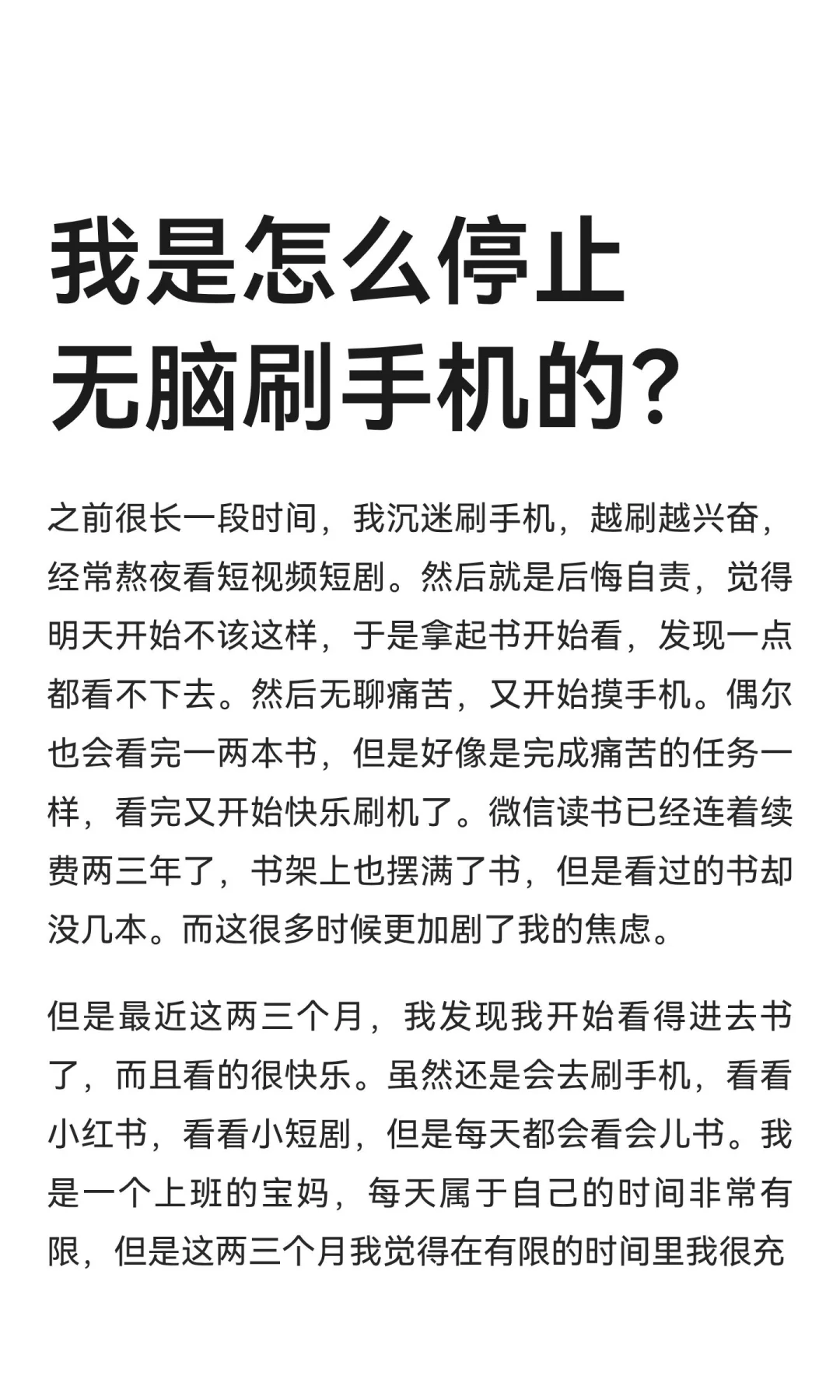 我是怎么停止无脑刷手机的？

之前很长一段时间，我沉迷刷手机，越刷越兴奋，经常熬夜看短视频短剧。然后就是后悔自责，觉得明天开始不该这样，于是拿起书开始看，发现一点都看不下去。然后无聊痛苦，又开始摸手机。偶尔也会看完一两本书，但是好像是完成痛苦的任务一样，看完又开始快乐刷机了。微信读书已经连着续费两三年了，书架上也摆满了书，但是看过的书却没几本。而这很多时候更加剧了我的焦虑。

但是最近这两三个月，我发现我开始看得进去书了，而且看的很快乐。虽然还是会去刷手机，看看小红书，看看小短剧，但是每天都会看会儿书。我是一个上班的宝妈，每天属于自己的时间非常有限，但是这两三个月我觉得在有限的时间里我很充